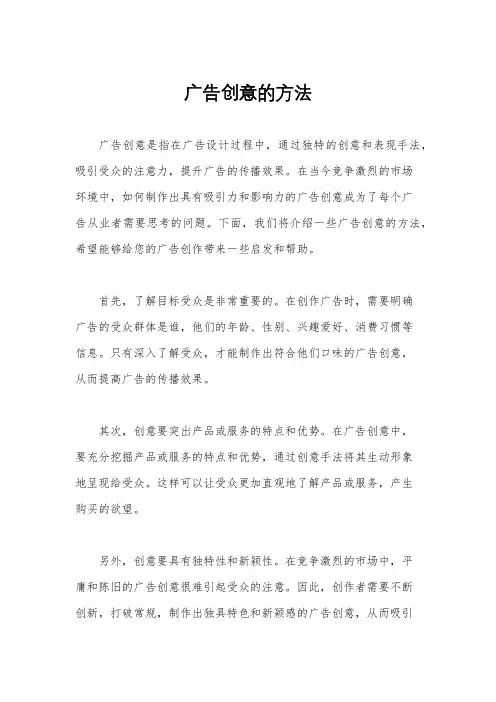 广告创意的方法

广告创意是指在广告设计过程中，通过独特的创意和表现手法，吸引受众的注意力，提升广告的传播效果。在当今竞争激烈的市场环境中，如何制作出具有吸引力和影响力的广告创意成为了每个广告从业者需要思考的问题。下面，我们将介绍一些广告创意的方法，希望能够给您的广告创作带来一些启发和帮助。

首先，了解目标受众是非常重要的。在创作广告时，需要明确广告的受众群体是谁，他们的年龄、性别、兴趣爱好、消费习惯等信息。只有深入了解受众，才能制作出符合他们口味的广告创意，从而提高广告的传播效果。

其次，创意要突出产品或服务的特点和优势。在广告创意中，要充分挖掘产品或服务的特点和优势，通过创意手法将其生动形象地呈现给受众。这样可以让受众更加直观地了解产品或服务，产生购买的欲望。

另外，创意要具有独特性和新颖性。在竞争激烈的市场中，平庸和陈旧的广告创意很难引起受众的注意。因此，创作者需要不断创新，打破常规，制作出独具特色和新颖感的广告创意，从而吸引